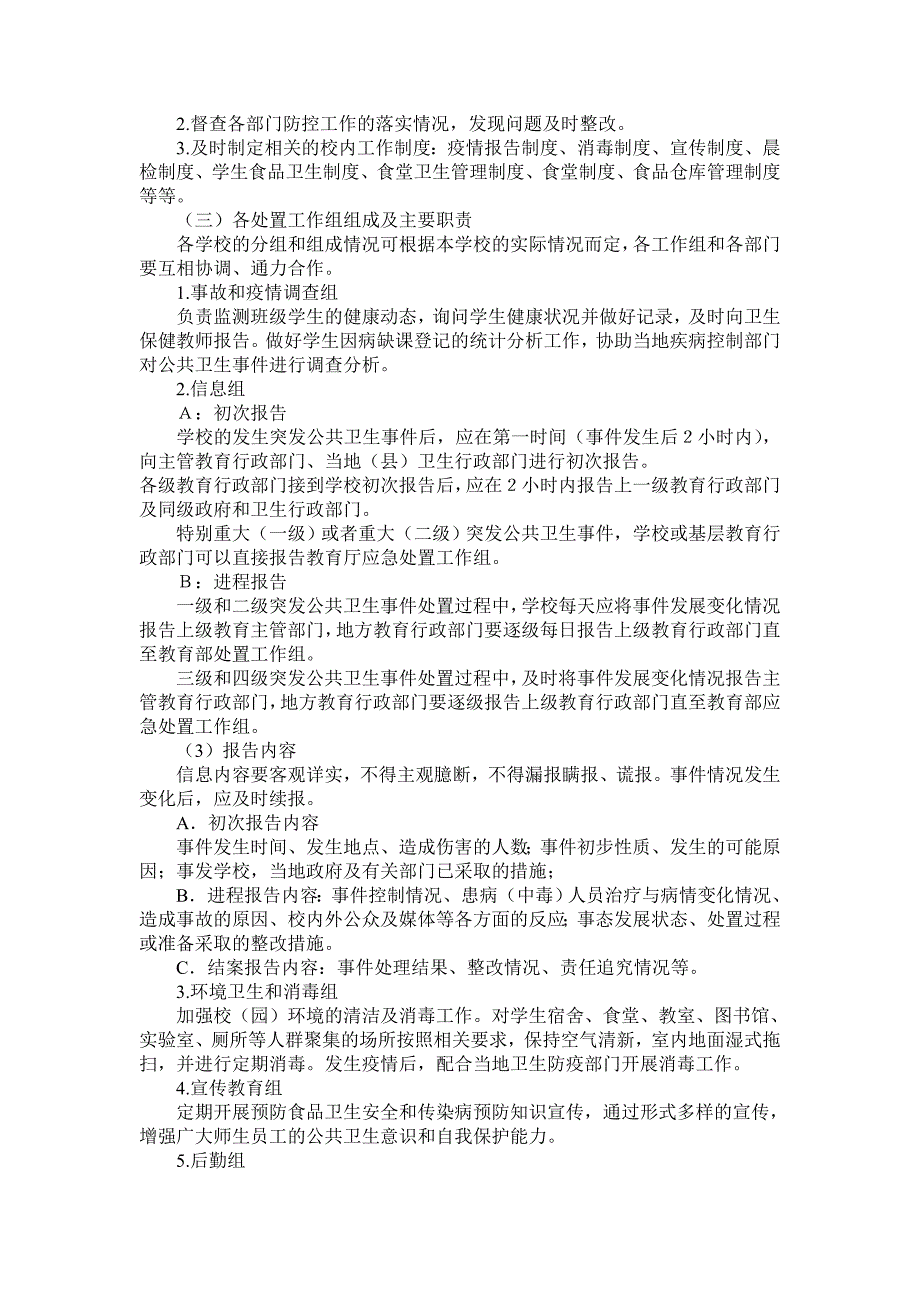 2.督查各部门防控工作的落实情况，发现问题及时整改。

3.及时制定相关的校内工作制度：疫情报告制度、消毒制度、宣传制度、晨检制度、学生食品卫生制度、食堂卫生管理制度、食堂制度、食品仓库管理制度等等。

（三）各处置工作组组成及主要职责

各学校的分组和组成情况可根据本学校的实际情况而定，各工作组和各部门要互相协调、通力合作。

1.事故和疫情调查组

负责监测班级学生的健康动态，询问学生健康状况并做好记录，及时向卫生保健教师报告。做好学生因病缺课登记的统计分析工作，协助当地疾病控制部门对公共卫生事件进行调查分析。

2.信息组

A：初次报告

学校的发生突发公共卫生事件后，应在第一时间（事件发生后 2 小时内），向主管教育行政部门、当地（县）卫生行政部门进行初次报告。

各级教育行政部门接到学校初次报告后，应在 2 小时内报告上一级教育行政部门及同级政府和卫生行政部门。

特别重大（一级）或者重大（二级）突发公共卫生事件，学校或基层教育行政部门可以直接报告教育厅应急处置工作组。

B：进程报告

一级和二级突发公共卫生事件处置过程中，学校每天应将事件发展变化情况报告上级教育主管部门，地方教育行政部门要逐级每日报告上级教育行政部门直至教育部处置工作组。

三级和四级突发公共卫生事件处置过程中，及时将事件发展变化情况报告主管教育行政部门，地方教育行政部门要逐级报告上级教育行政部门直至教育部应急处置工作组。

（3）报告内容

信息内容要客观详实，不得主观臆断，不得漏报瞒报、谎报。事件情况发生变化后，应及时续报。

A．初次报告内容

事件发生时间、发生地点、造成伤害的人数；事件初步性质、发生的可能原因；事发学校，当地政府及有关部门已采取的措施；

B．进程报告内容：事件控制情况、患病（中毒）人员治疗与病情变化情况、造成事故的原因、校内外公众及媒体等各方面的反应；事态发展状态、处置过程或准备采取的整改措施。

C．结案报告内容：事件处理结果、整改情况、责任追究情况等。

3.环境卫生和消毒组

加强校（园）环境的清洁及消毒工作。对学生宿舍、食堂、教室、图书馆、实验室、厕所等人群聚集的场所按照相关要求，保持空气清新，室内地面湿式拖扫，并进行定期消毒。发生疫情后，配合当地卫生防疫部门开展消毒工作。

4.宣传教育组

定期开展预防食品卫生安全和传染病预防知识宣传，通过形式多样的宣传，增强广大师生员工的公共卫生意识和自我保护能力。

5.后勤组